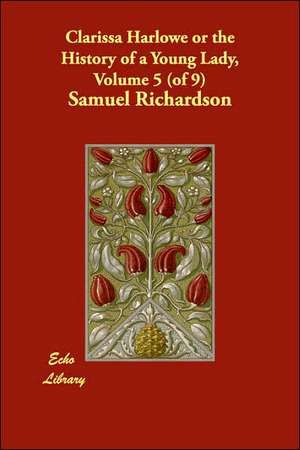 Clarissa Harlowe or the History of a Young Lady, Volume 5 (of 9)
Samuel Richardson

Echo Library